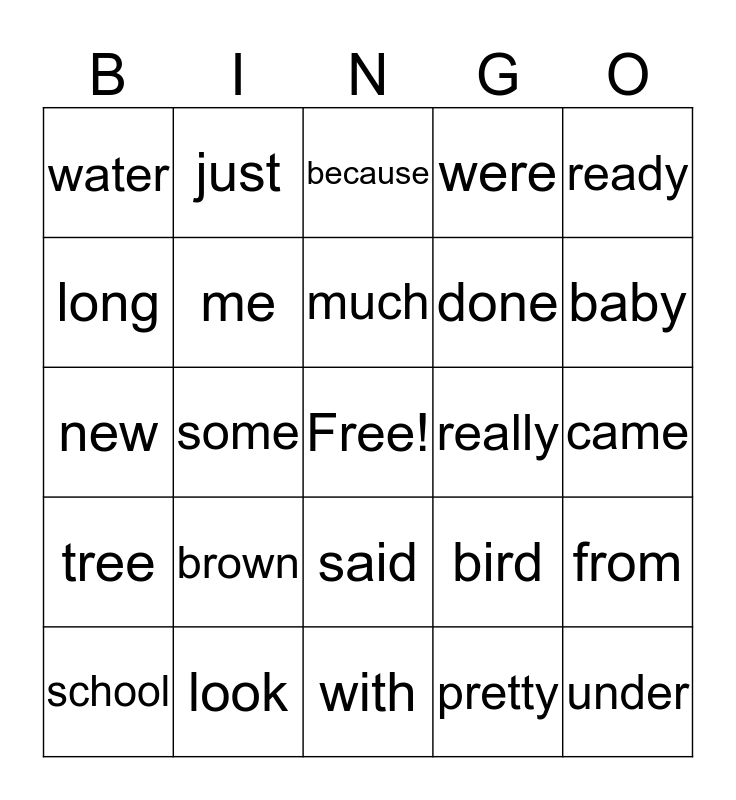 | B | I | N | G | O |
|---|---|---|---|---|
| water | just | because | were | ready |
| long | me | much | done | baby |
| new | some | Free! | really | came |
| tree | brown | said | bird | from |
| school | look | with | pretty | under |